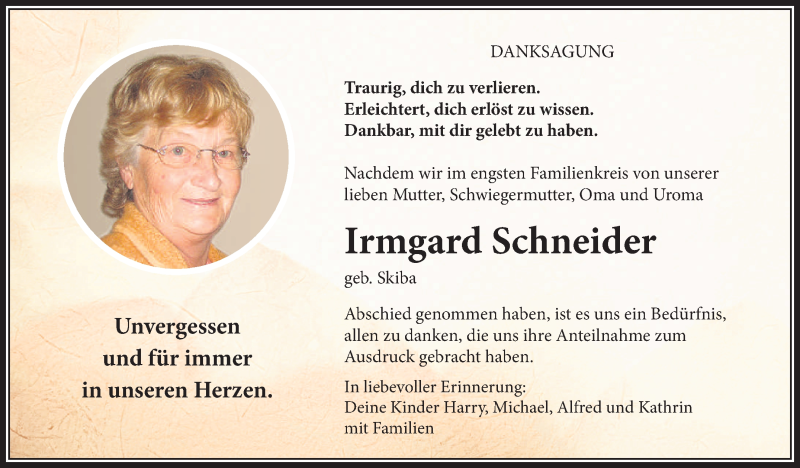 DANKSAGUNG

Traurig, dich zu verlieren.
Erleichtert, dich erlöst zu wissen.
Dankbar, mit dir gelebt zu haben.

Nachdem wir im engsten Familienkreis von unserer lieben Mutter, Schwiegermutter, Oma und Uroma

Irmgard Schneider

geb. Skiba

Abschied genommen haben, ist es uns ein Bedürfnis, allen zu danken, die uns ihre Anteilnahme zum Ausdruck gebracht haben.

In liebevoller Erinnerung:
Deine Kinder Harry, Michael, Alfred und Kathrin
mit Familien

Unvergessen
und für immer
in unseren Herzen.